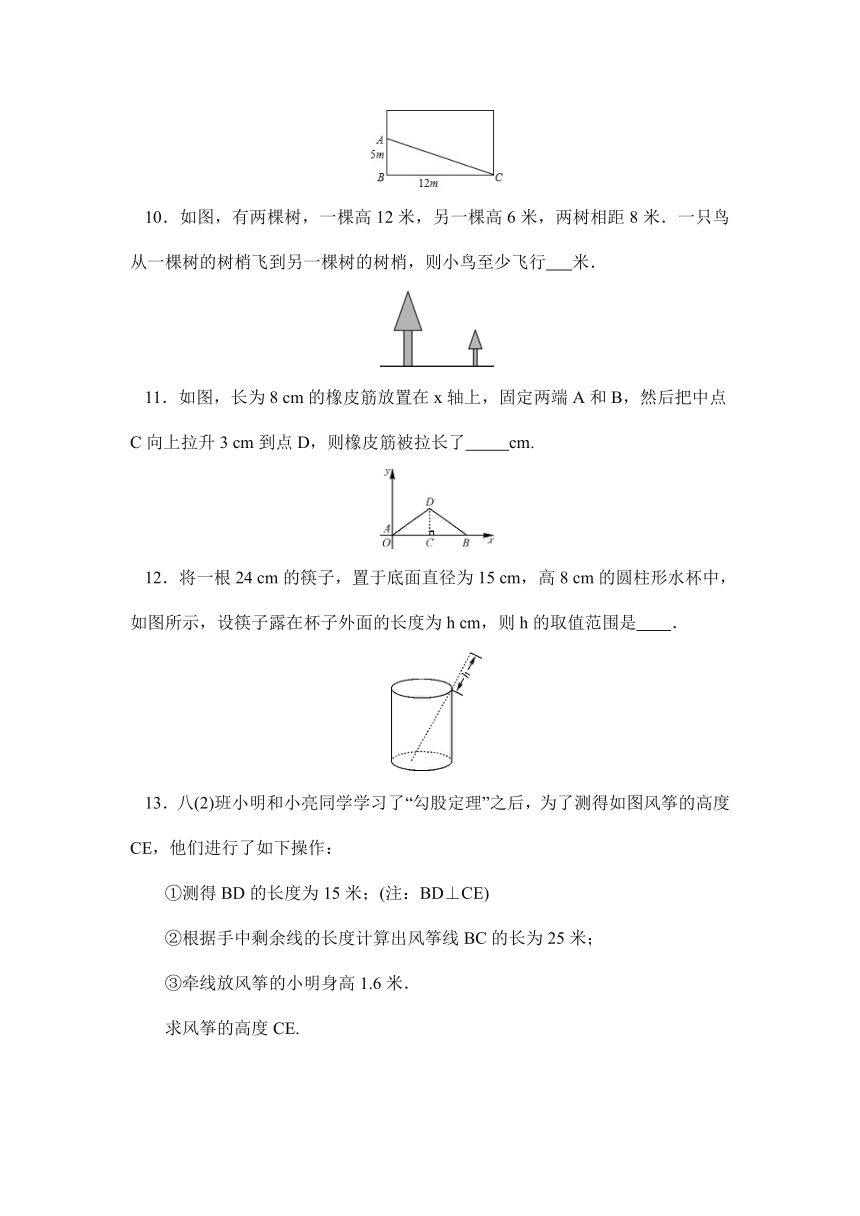 A
5m
B 12m C

10．如图，有两棵树，一棵高 12 米，另一棵高 6 米，两树相距 8 米．一只鸟从一棵树的树梢飞到另一棵树的树梢，则小鸟至少飞行___米．

11．如图，长为 8 cm 的橡皮筋放置在 x 轴上，固定两端 A 和 B，然后把中点 C 向上拉升 3 cm 到点 D，则橡皮筋被拉长了_____cm.

y
D
A
O C B x

12．将一根 24 cm 的筷子，置于底面直径为 15 cm，高 8 cm 的圆柱形水杯中，如图所示，设筷子露在杯子外面的长度为 h cm，则 h 的取值范围是____．

h

13．八(2)班小明和小亮同学学习了“勾股定理”之后，为了测得如图风筝的高度 CE，他们进行了如下操作：

①测得 BD 的长度为 15 米；(注：BD⊥CE)

②根据手中剩余线的长度计算出风筝线 BC 的长为 25 米；

③牵线放风筝的小明身高 1.6 米．

求风筝的高度 CE.